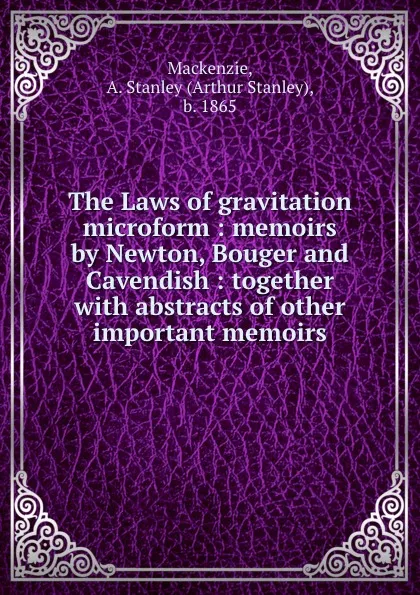 Mackenzie,
A. Stanley (Arthur Stanley),
b. 1865

The Laws of gravitation microform : memoirs by Newton, Bouger and Cavendish : together with abstracts of other important memoirs